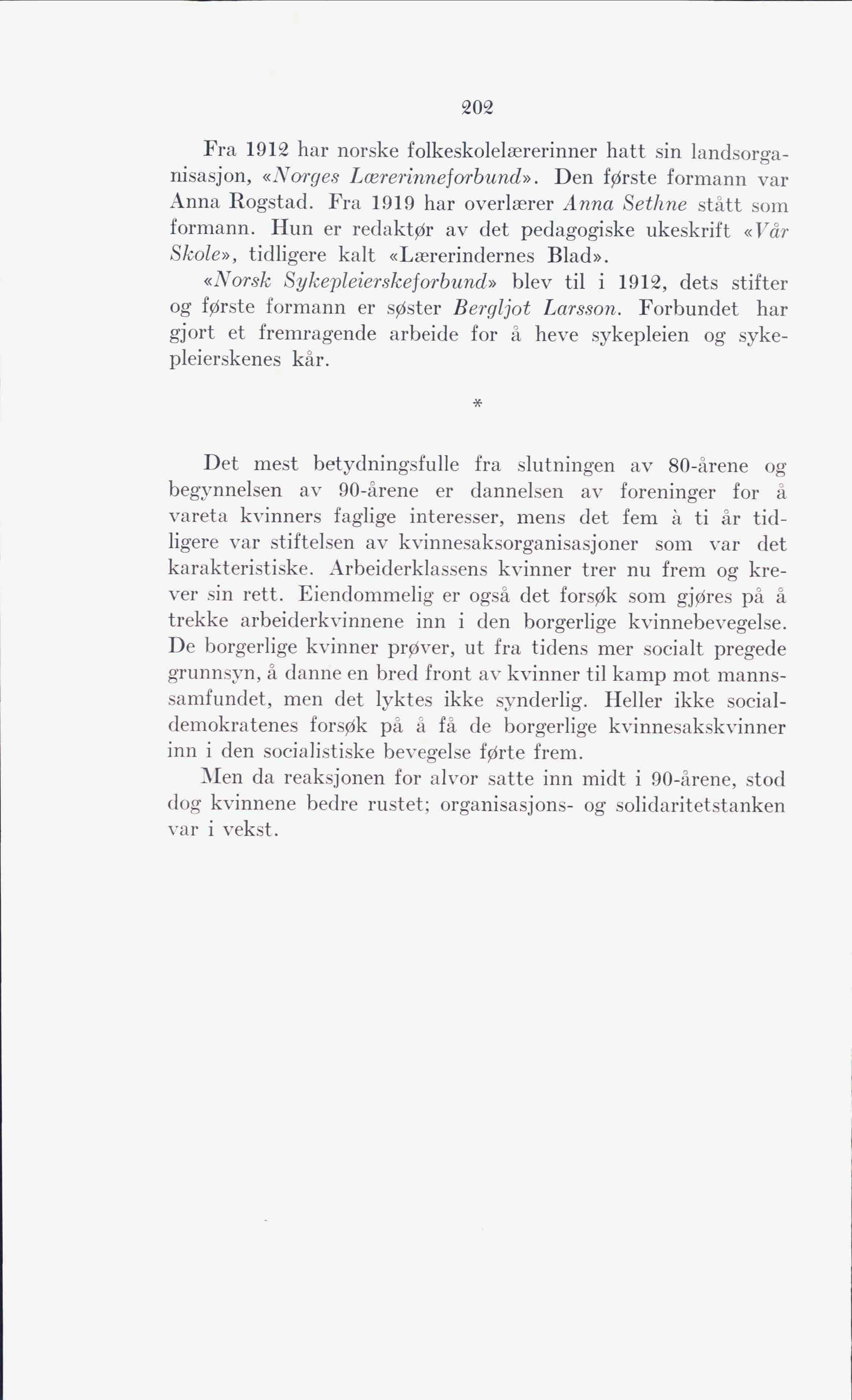 202

Fra 1912 har norske folkeskolelærerinner hatt sin landsorganisasjon, «Norges Lærerinneforbund». Den første formann var Anna Rogstad. Fra 1919 har overlærer Anna Sethne stått som formann. Hun er redaktør av det pedagogiske ukeskrift «Vår Skole», tidligere kalt «Lærerindernes Blad».

«Norsk Sykepleierskeforbund» blev til i 1912, dets stifter og første formann er søster Bergljot Larsson. Forbundet har gjort et fremragende arbeide for å heve sykepleien og sykepleierskenes kår.

*

Det mest betydningsfulle fra slutningen av 80-årene og begynnelsen av 90-årene er dannelsen av foreninger for å vareta kvinners faglige interesser, mens det fem à ti år tidligere var stiftelsen av kvinnesaksorganisasjoner som var det karakteristiske. Arbeiderklassens kvinner trer nu frem og krever sin rett. Eiendommelig er også det forsøk som gjøres på å trekke arbeiderkvinnene inn i den borgerlige kvinnebevegelse. De borgerlige kvinner prøver, ut fra tidens mer socialt pregede grunnsyn, å danne en bred front av kvinner til kamp mot mannssamfundet, men det lyktes ikke synderlig. Heller ikke socialdemokratenes forsøk på å få de borgerlige kvinnesakskvinner inn i den socialistiske bevegelse førte frem.

Men da reaksjonen for alvor satte inn midt i 90-årene, stod dog kvinnene bedre rustet; organisasjons- og solidaritetstanken var i vekst.